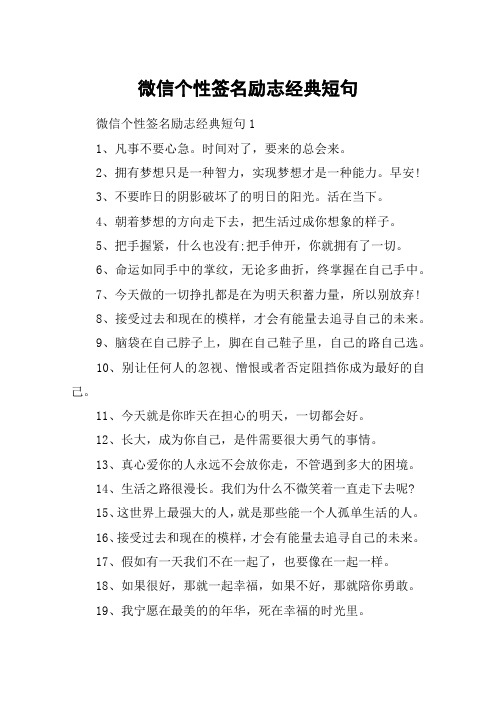 微信个性签名励志经典短句

微信个性签名励志经典短句 1

1、凡事不要心急。时间对了，要来的总会来。

2、拥有梦想只是一种智力，实现梦想才是一种能力。早安!

3、不要昨日的阴影破坏了的明日的阳光。活在当下。

4、朝着梦想的方向走下去，把生活过成你想象的样子。

5、把手握紧，什么也没有;把手伸开，你就拥有了一切。

6、命运如同手中的掌纹，无论多曲折，终掌握在自己手中。

7、今天做的一切挣扎都是在为明天积蓄力量，所以别放弃!

8、接受过去和现在的模样，才会有能量去追寻自己的未来。

9、脑袋在自己脖子上，脚在自己鞋子里，自己的路自己选。

10、别让任何人的忽视、憎恨或者否定阻挡你成为最好的自己。

11、今天就是你昨天在担心的明天，一切都会好。

12、长大，成为你自己，是件需要很大勇气的事情。

13、真心爱你的人永远不会放你走，不管遇到多大的困境。

14、生活之路很漫长。我们为什么不微笑着一直走下去呢?

15、这世界上最强大的人，就是那些能一个人孤单生活的人。

16、接受过去和现在的模样，才会有能量去追寻自己的未来。

17、假如有一天我们不在一起了，也要像在一起一样。

18、如果很好，那就一起幸福，如果不好，那就陪你勇敢。

19、我宁愿在最美的的年华，死在幸福的时光里。